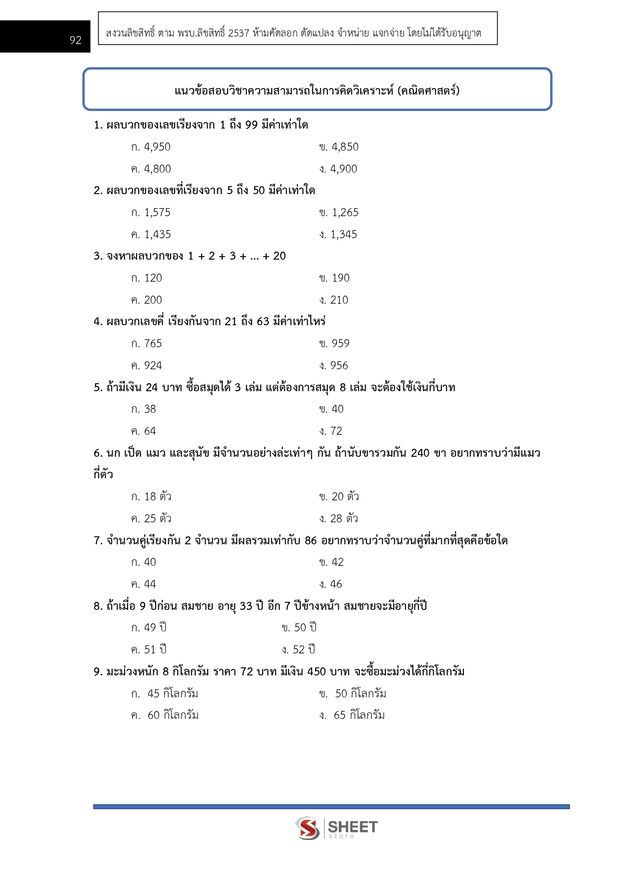 92

สงวนลิขสิทธิ์ ตาม พรบ.ลิขสิทธิ์ 2537 ห้ามคัดลอก ดัดแปลง จำหน่าย แจกจ่าย โดยไม่ได้รับอนุญาต

แนวข้อสอบวิชาความสามารถในการคิดวิเคราะห์ (คณิตศาสตร์)

1. ผลบวกของเลขเรียงจาก 1 ถึง 99 มีค่าเท่าใด
ก. 4,950 ข. 4,850
ค. 4,800 ง. 4,900

2. ผลบวกของเลขที่เรียงจาก 5 ถึง 50 มีค่าเท่าใด
ก. 1,575 ข. 1,265
ค. 1,435 ง. 1,345

3. จงหาผลบวกของ 1 + 2 + 3 + ... + 20
ก. 120 ข. 190
ค. 200 ง. 210

4. ผลบวกเลขคี่ เรียงกันจาก 21 ถึง 63 มีค่าเท่าไหร่
ก. 765 ข. 959
ค. 924 ง. 956

5. ถ้ามีเงิน 24 บาท ซื้อสมุดได้ 3 เล่ม แต่ต้องการสมุด 8 เล่ม จะต้องใช้เงินกี่บาท
ก. 38 ข. 40
ค. 64 ง. 72

6. นก เป็ด แมว และสุนัข มีจำนวนอย่างล่ะเท่าๆ กัน ถ้านับขารวมกัน 240 ขา อยากทราบว่ามีแมวกี่ตัว
ก. 18 ตัว ข. 20 ตัว
ค. 25 ตัว ง. 28 ตัว

7. จำนวนคู่เรียงกัน 2 จำนวน มีผลรวมเท่ากับ 86 อยากทราบว่าจำนวนคู่ที่มากที่สุดคือข้อใด
ก. 40 ข. 42
ค. 44 ง. 46

8. ถ้าเมื่อ 9 ปีก่อน สมชาย อายุ 33 ปี อีก 7 ปีข้างหน้า สมชายจะมีอายุกี่ปี
ก. 49 ปี ข. 50 ปี
ค. 51 ปี ง. 52 ปี

9. มะม่วงหนัก 8 กิโลกรัม ราคา 72 บาท มีเงิน 450 บาท จะซื้อมะม่วงได้กี่กิโลกรัม
ก. 45 กิโลกรัม ข. 50 กิโลกรัม
ค. 60 กิโลกรัม ง. 65 กิโลกรัม

SHEET store